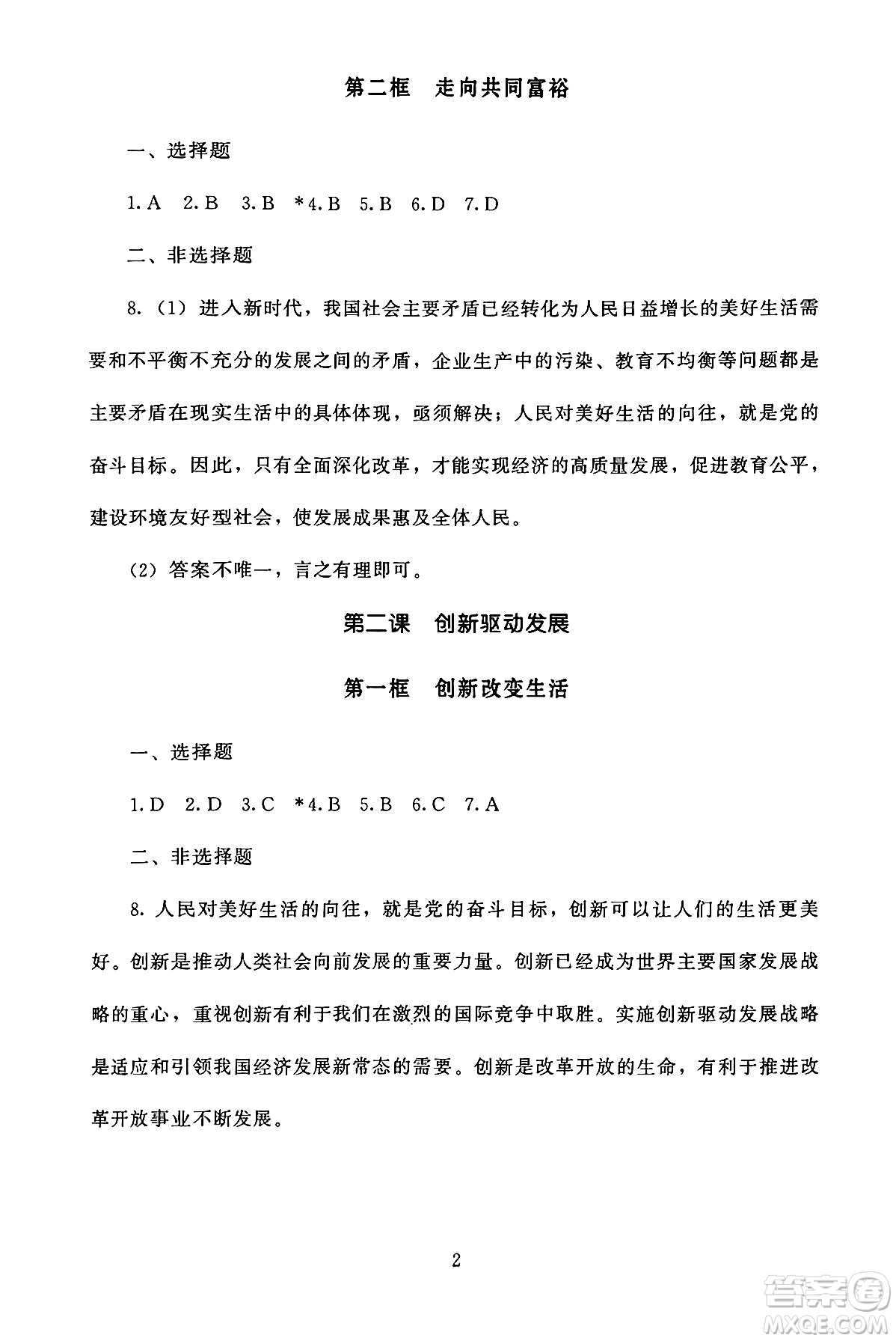 第二框　走向共同富裕

一、选择题

1. A　2. B　3. B　*4. B　5. B　6. D　7. D

二、非选择题

8.（1）进入新时代，我国社会主要矛盾已经转化为人民日益增长的美好生活需要和不平衡不充分的发展之间的矛盾，企业生产中的污染、教育不均衡等问题都是主要矛盾在现实生活中的具体体现，亟须解决；人民对美好生活的向往，就是党的奋斗目标。因此，只有全面深化改革，才能实现经济的高质量发展，促进教育公平，建设环境友好型社会，使发展成果惠及全体人民。

（2）答案不唯一，言之有理即可。

第二课　创新驱动发展

第一框　创新改变生活

一、选择题

1. D　2. D　3. C　*4. B　5. B　6. C　7. A

二、非选择题

8. 人民对美好生活的向往，就是党的奋斗目标，创新可以让人们的生活更美好。创新是推动人类社会向前发展的重要力量。创新已经成为世界主要国家发展战略的重心，重视创新有利于我们在激烈的国际竞争中取胜。实施创新驱动发展战略是适应和引领我国经济发展新常态的需要。创新是改革开放的生命，有利于推进改革开放事业不断发展。

2

答案圈
MXQE.COM